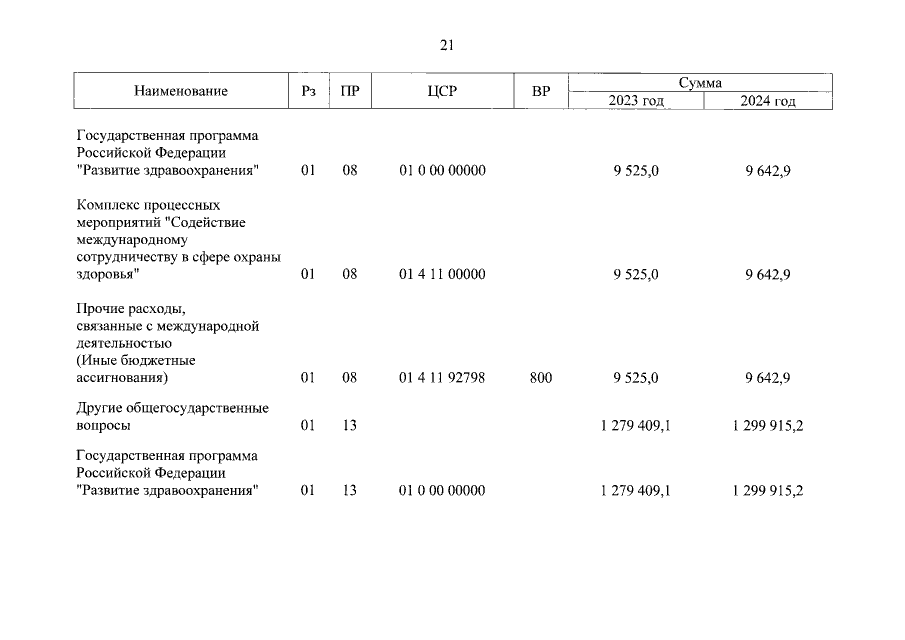 21

| Наименование | Рз | ПР | ЦСР | ВР | Сумма 2023 год | Сумма 2024 год |
|---|---|---|---|---|---|---|
| Государственная программа Российской Федерации "Развитие здравоохранения" | 01 | 08 | 01 0 00 00000 | | 9 525,0 | 9 642,9 |
| Комплекс процессных мероприятий "Содействие международному сотрудничеству в сфере охраны здоровья" | 01 | 08 | 01 4 11 00000 | | 9 525,0 | 9 642,9 |
| Прочие расходы, связанные с международной деятельностью (Иные бюджетные ассигнования) | 01 | 08 | 01 4 11 92798 | 800 | 9 525,0 | 9 642,9 |
| Другие общегосударственные вопросы | 01 | 13 | | | 1 279 409,1 | 1 299 915,2 |
| Государственная программа Российской Федерации "Развитие здравоохранения" | 01 | 13 | 01 0 00 00000 | | 1 279 409,1 | 1 299 915,2 |